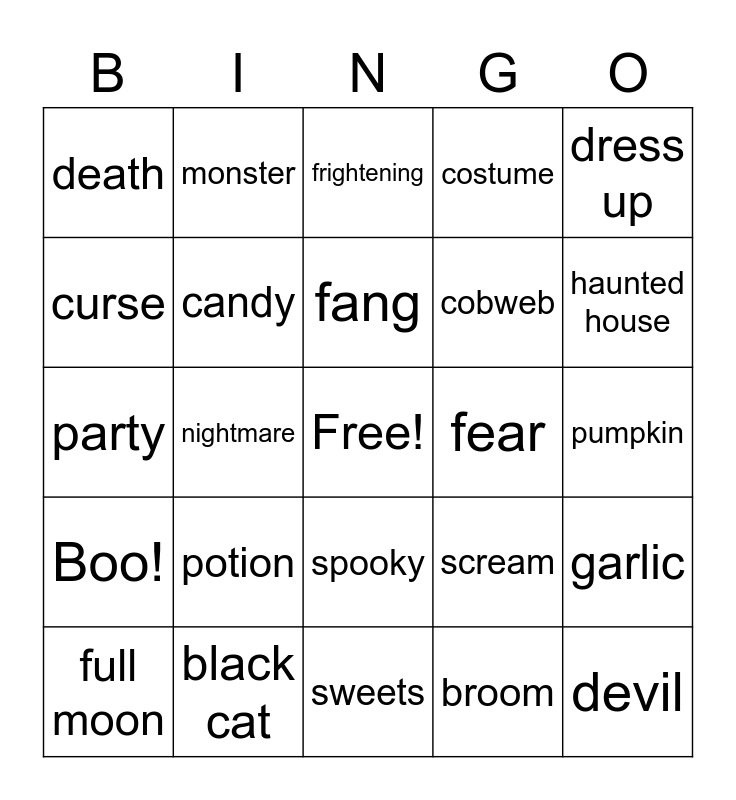 | B | I | N | G | O |
|---|---|---|---|---|
| death | monster | frightening | costume | dress up |
| curse | candy | fang | cobweb | haunted house |
| party | nightmare | Free! | fear | pumpkin |
| Boo! | potion | spooky | scream | garlic |
| full moon | black cat | sweets | broom | devil |